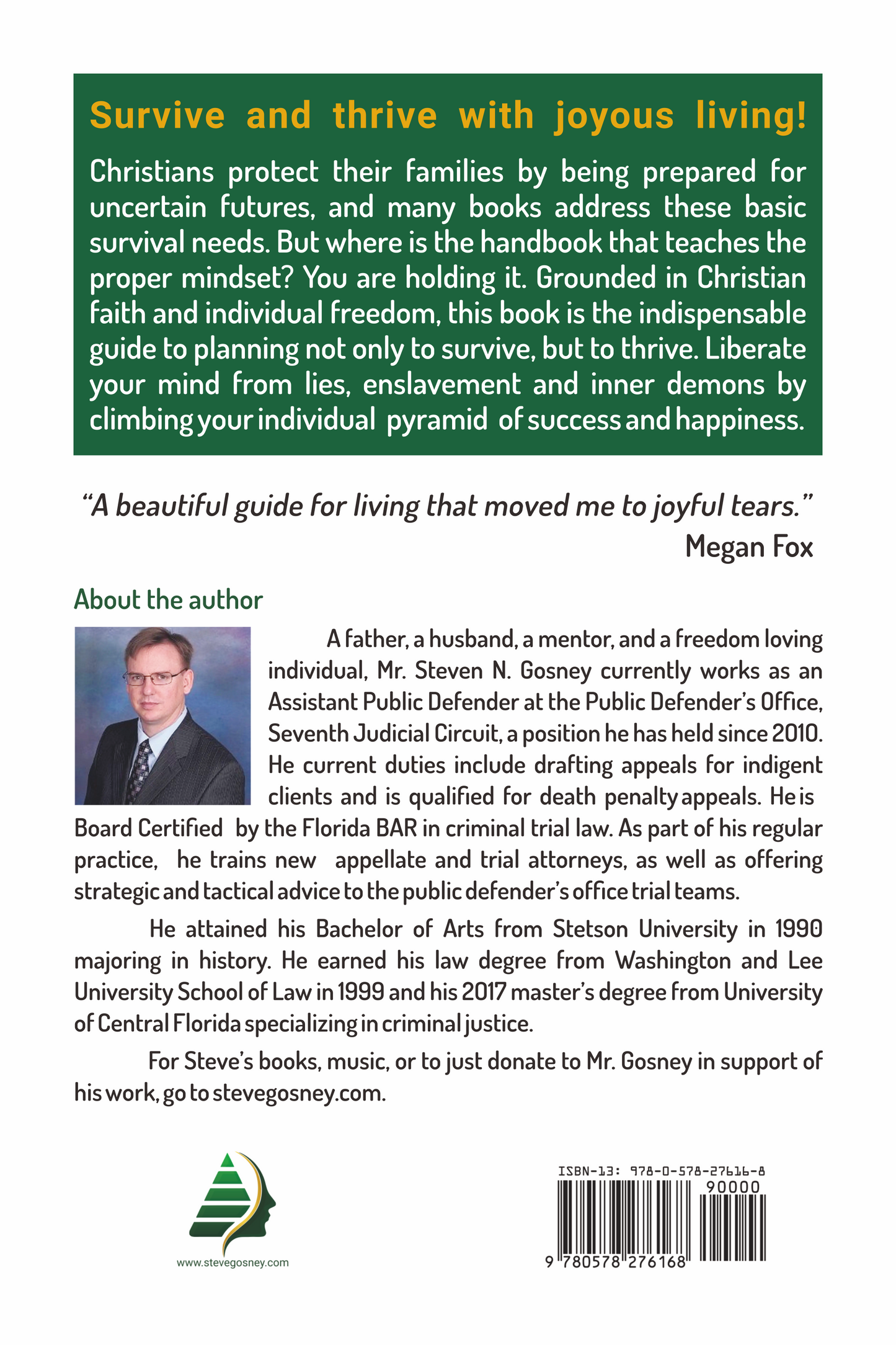 Survive and thrive with joyous living!

Christians protect their families by being prepared for uncertain futures, and many books address these basic survival needs. But where is the handbook that teaches the proper mindset? You are holding it. Grounded in Christian faith and individual freedom, this book is the indispensable guide to planning not only to survive, but to thrive. Liberate your mind from lies, enslavement and inner demons by climbing your individual pyramid of success and happiness.

"A beautiful guide for living that moved me to joyful tears."
Megan Fox

About the author

A father, a husband, a mentor, and a freedom loving individual, Mr. Steven N. Gosney currently works as an Assistant Public Defender at the Public Defender's Office, Seventh Judicial Circuit, a position he has held since 2010. He current duties include drafting appeals for indigent clients and is qualified for death penalty appeals. He is Board Certified by the Florida BAR in criminal trial law. As part of his regular practice, he trains new appellate and trial attorneys, as well as offering strategic and tactical advice to the public defender's office trial teams.

He attained his Bachelor of Arts from Stetson University in 1990 majoring in history. He earned his law degree from Washington and Lee University School of Law in 1999 and his 2017 master's degree from University of Central Florida specializing in criminal justice.

For Steve's books, music, or to just donate to Mr. Gosney in support of his work, go to stevegosney.com.

www.stevegosney.com

ISBN-13: 978-0-578-27616-8
90000
9 780578 276168